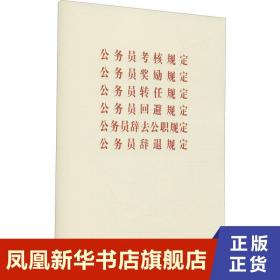 公务员考核规定
公务员奖励规定
公务员转任规定
公务员回避规定
公务员辞去公职规定
公务员辞退规定

凤凰新华书店旗舰店

正版
正货